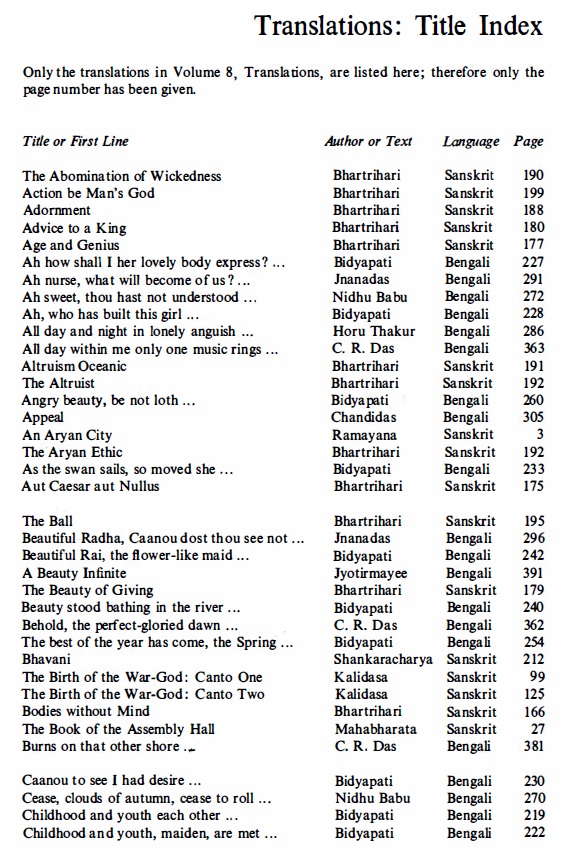 Translations: Title Index

Only the translations in Volume 8, Translations, are listed here; therefore only the page number has been given.

| Title or First Line | Author or Text | Language | Page |
|---|---|---|---|
| The Abomination of Wickedness | Bhartrihari | Sanskrit | 190 |
| Action be Man's God | Bhartrihari | Sanskrit | 199 |
| Adornment | Bhartrihari | Sanskrit | 188 |
| Advice to a King | Bhartrihari | Sanskrit | 180 |
| Age and Genius | Bhartrihari | Sanskrit | 177 |
| Ah how shall I her lovely body express? ... | Bidyapati | Bengali | 227 |
| Ah nurse, what will become of us? ... | Jnanadas | Bengali | 291 |
| Ah sweet, thou hast not understood ... | Nidhu Babu | Bengali | 272 |
| Ah, who has built this girl ... | Bidyapati | Bengali | 228 |
| All day and night in lonely anguish ... | Horu Thakur | Bengali | 286 |
| All day within me only one music rings ... | C. R. Das | Bengali | 363 |
| Altruism Oceanic | Bhartrihari | Sanskrit | 191 |
| The Altruist | Bhartrihari | Sanskrit | 192 |
| Angry beauty, be not loth ... | Bidyapati | Bengali | 260 |
| Appeal | Chandidas | Bengali | 305 |
| An Aryan City | Ramayana | Sanskrit | 3 |
| The Aryan Ethic | Bhartrihari | Sanskrit | 192 |
| As the swan sails, so moved she ... | Bidyapati | Bengali | 233 |
| Aut Caesar aut Nullus | Bhartrihari | Sanskrit | 175 |
| The Ball | Bhartrihari | Sanskrit | 195 |
| Beautiful Radha, Caanou dost thou see not ... | Jnanadas | Bengali | 296 |
| Beautiful Rai, the flower-like maid ... | Bidyapati | Bengali | 242 |
| A Beauty Infinite | Jyotirmayee | Bengali | 391 |
| The Beauty of Giving | Bhartrihari | Sanskrit | 179 |
| Beauty stood bathing in the river ... | Bidyapati | Bengali | 240 |
| Behold, the perfect-gloried dawn ... | C. R. Das | Bengali | 362 |
| The best of the year has come, the Spring ... | Bidyapati | Bengali | 254 |
| Bhavani | Shankaracharya | Sanskrit | 212 |
| The Birth of the War-God: Canto One | Kalidasa | Sanskrit | 99 |
| The Birth of the War-God: Canto Two | Kalidasa | Sanskrit | 125 |
| Bodies without Mind | Bhartrihari | Sanskrit | 166 |
| The Book of the Assembly Hall | Mahabharata | Sanskrit | 27 |
| Burns on that other shore ... | C. R. Das | Bengali | 381 |
| Caanou to see I had desire ... | Bidyapati | Bengali | 230 |
| Cease, clouds of autumn, cease to roll ... | Nidhu Babu | Bengali | 270 |
| Childhood and youth each other ... | Bidyapati | Bengali | 219 |
| Childhood and youth, maiden, are met ... | Bidyapati | Bengali | 222 |